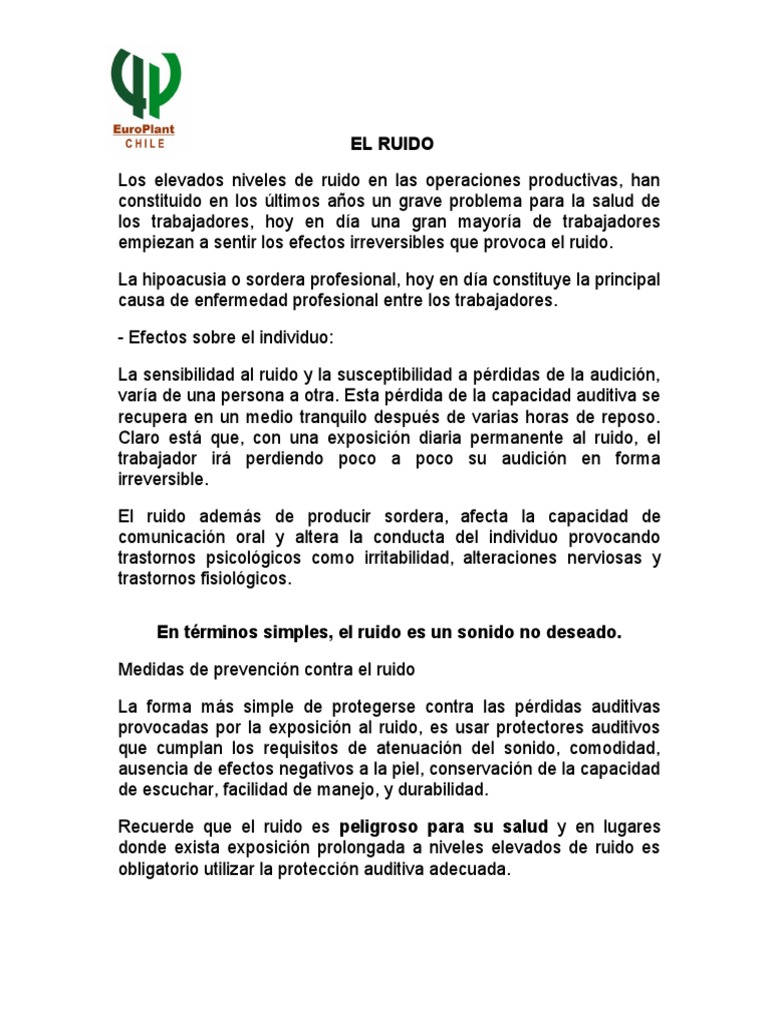 EuroPlant
CHILE

EL RUIDO

Los elevados niveles de ruido en las operaciones productivas, han constituido en los últimos años un grave problema para la salud de los trabajadores, hoy en día una gran mayoría de trabajadores empiezan a sentir los efectos irreversibles que provoca el ruido.

La hipoacusia o sordera profesional, hoy en día constituye la principal causa de enfermedad profesional entre los trabajadores.

- Efectos sobre el individuo:

La sensibilidad al ruido y la susceptibilidad a pérdidas de la audición, varía de una persona a otra. Esta pérdida de la capacidad auditiva se recupera en un medio tranquilo después de varias horas de reposo. Claro está que, con una exposición diaria permanente al ruido, el trabajador irá perdiendo poco a poco su audición en forma irreversible.

El ruido además de producir sordera, afecta la capacidad de comunicación oral y altera la conducta del individuo provocando trastornos psicológicos como irritabilidad, alteraciones nerviosas y trastornos fisiológicos.

En términos simples, el ruido es un sonido no deseado.

Medidas de prevención contra el ruido

La forma más simple de protegerse contra las pérdidas auditivas provocadas por la exposición al ruido, es usar protectores auditivos que cumplan los requisitos de atenuación del sonido, comodidad, ausencia de efectos negativos a la piel, conservación de la capacidad de escuchar, facilidad de manejo, y durabilidad.

Recuerde que el ruido es peligroso para su salud y en lugares donde exista exposición prolongada a niveles elevados de ruido es obligatorio utilizar la protección auditiva adecuada.